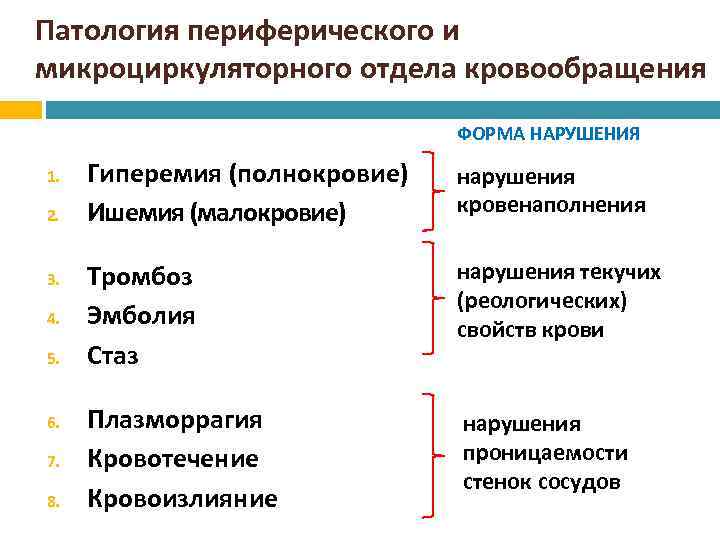 Патология периферического и микроциркуляторного отдела кровообращения

ФОРМА НАРУШЕНИЯ

1. Гиперемия (полнокровие)
2. Ишемия (малокровие)

нарушения кровенаполнения

3. Тромбоз
4. Эмболия
5. Стаз

нарушения текучих (реологических) свойств крови

6. Плазморрагия
7. Кровотечение
8. Кровоизлияние

нарушения проницаемости стенок сосудов